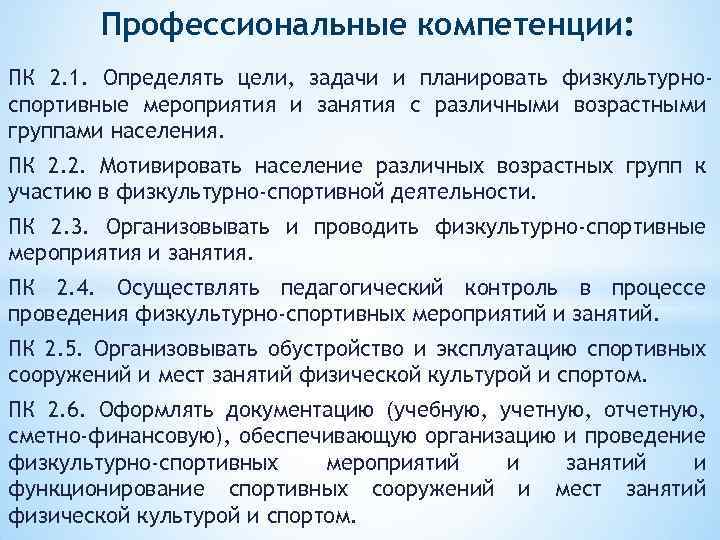 Профессиональные компетенции:

ПК 2.1. Определять цели, задачи и планировать физкультурно-спортивные мероприятия и занятия с различными возрастными группами населения.

ПК 2.2. Мотивировать население различных возрастных групп к участию в физкультурно-спортивной деятельности.

ПК 2.3. Организовывать и проводить физкультурно-спортивные мероприятия и занятия.

ПК 2.4. Осуществлять педагогический контроль в процессе проведения физкультурно-спортивных мероприятий и занятий.

ПК 2.5. Организовывать обустройство и эксплуатацию спортивных сооружений и мест занятий физической культурой и спортом.

ПК 2.6. Оформлять документацию (учебную, учетную, отчетную, сметно-финансовую), обеспечивающую организацию и проведение физкультурно-спортивных мероприятий и занятий и функционирование спортивных сооружений и мест занятий физической культурой и спортом.